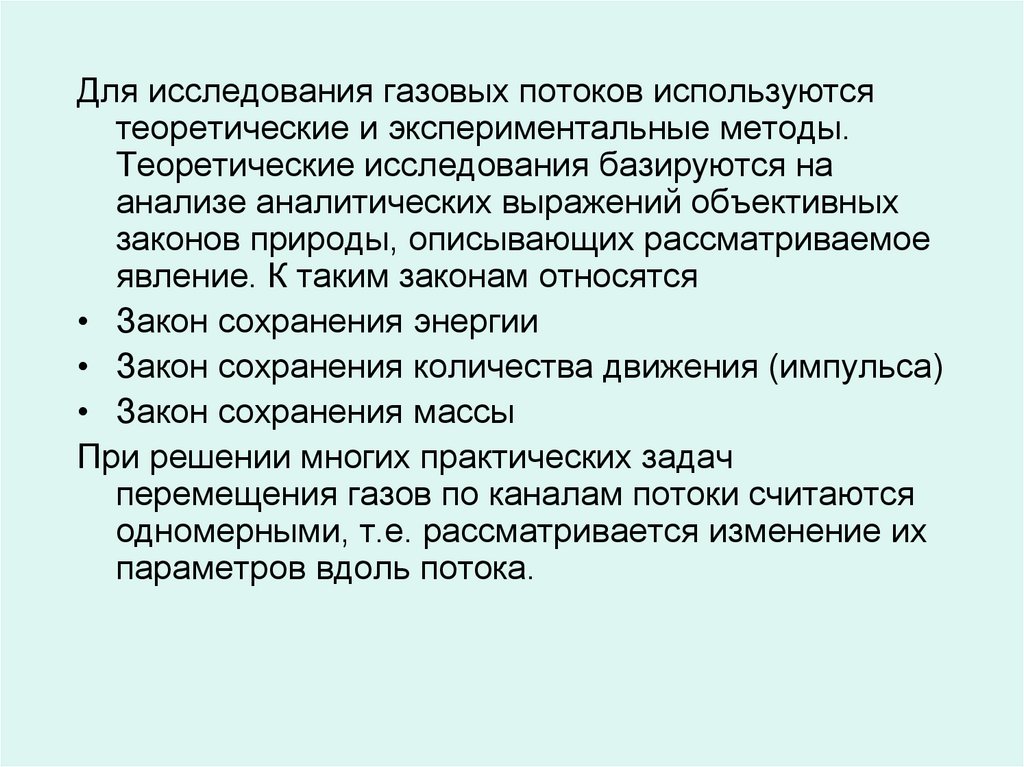 Для исследования газовых потоков используются теоретические и экспериментальные методы. Теоретические исследования базируются на анализе аналитических выражений объективных законов природы, описывающих рассматриваемое явление. К таким законам относятся

• Закон сохранения энергии
• Закон сохранения количества движения (импульса)
• Закон сохранения массы

При решении многих практических задач перемещения газов по каналам потоки считаются одномерными, т.е. рассматривается изменение их параметров вдоль потока.